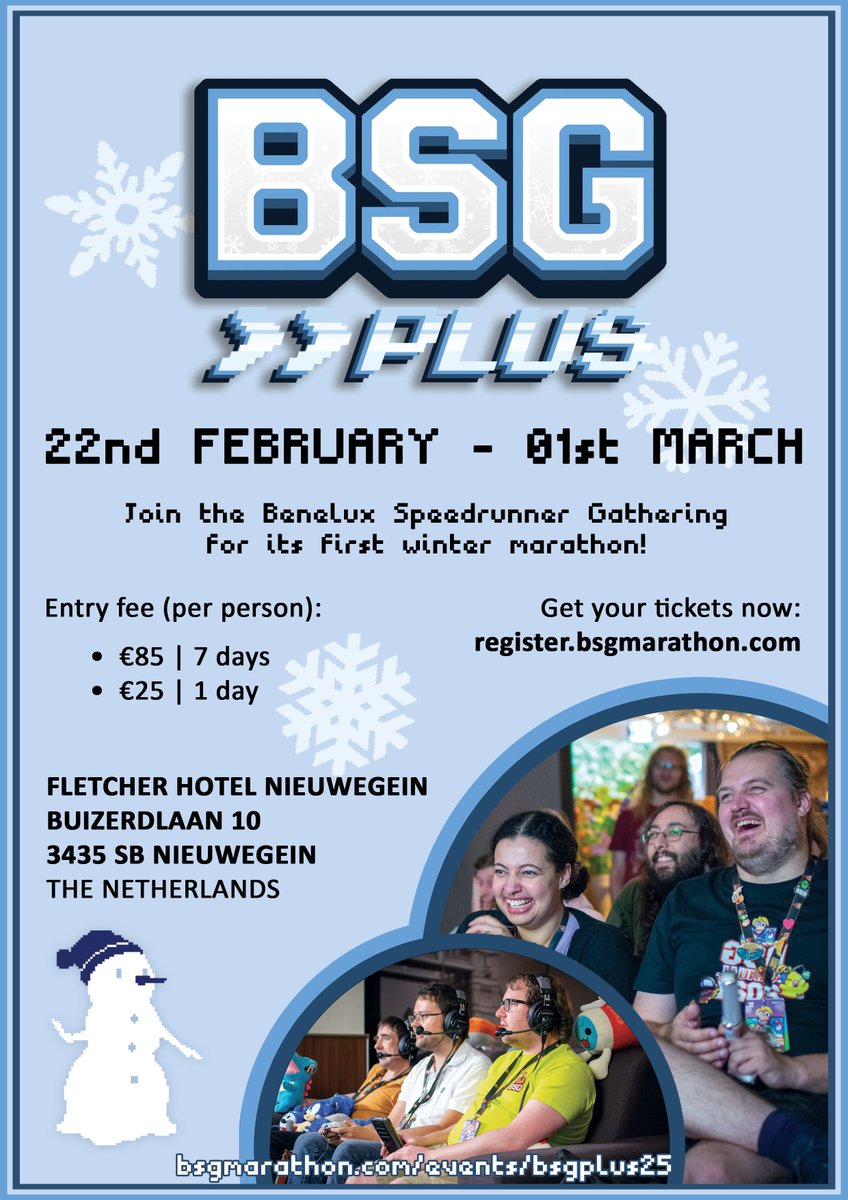 BSG
>>PLUS

22nd FEBRUARY - 01st MARCH

Join the Benelux Speedrunner Gathering for its first winter marathon!

Entry fee (per person):

• €85 | 7 days
• €25 | 1 day

Get your tickets now:
register.bsgmarathon.com

FLETCHER HOTEL NIEUWEGEIN
BUIZERDLAAN 10
3435 SB NIEUWEGEIN
THE NETHERLANDS

bsgmarathon.com/events/bsgplus25